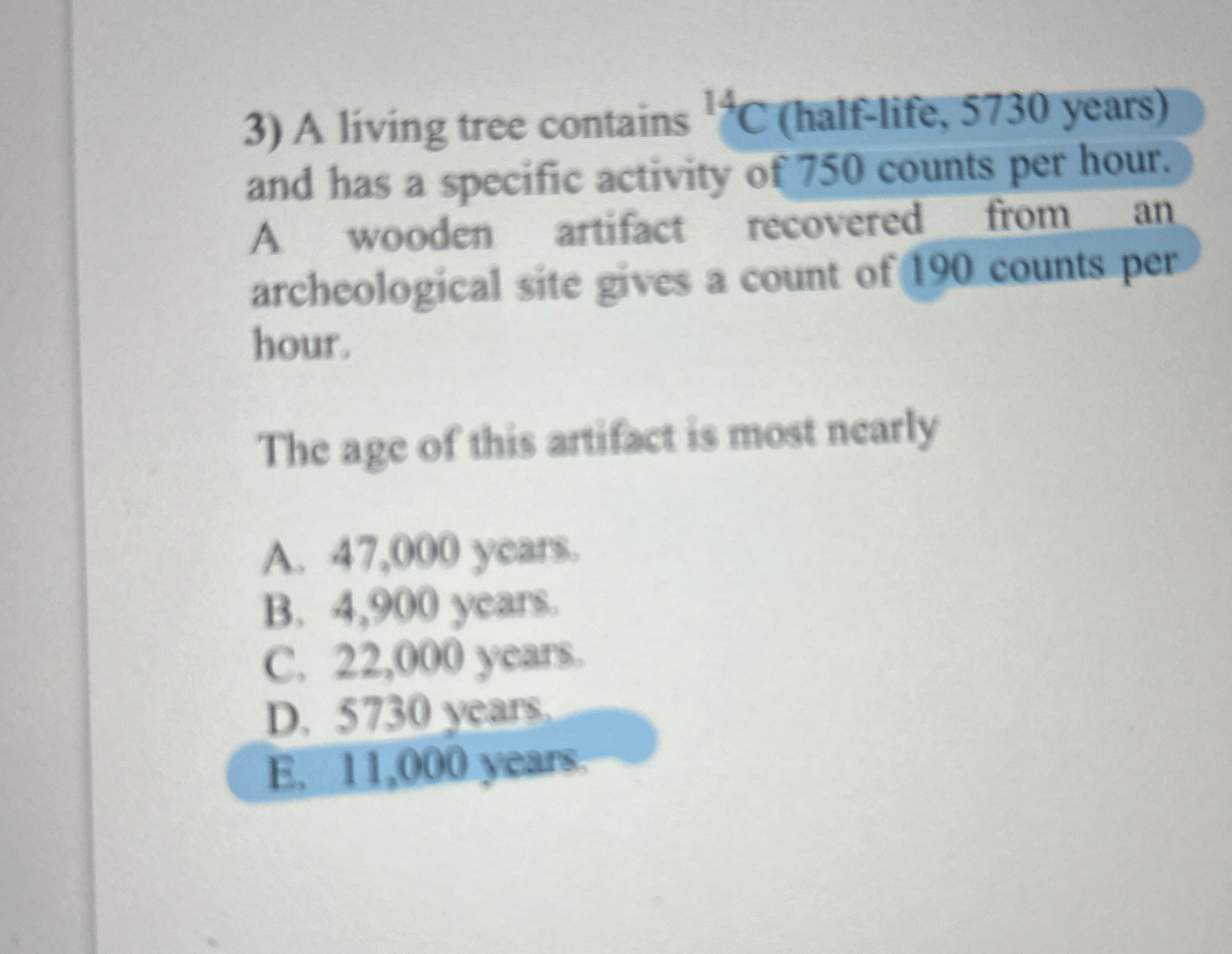 3) A living tree contains $^{14}C$ (half-life, 5730 years) and has a specific activity of 750 counts per hour. A wooden artifact recovered from an archeological site gives a count of 190 counts per hour.

The age of this artifact is most nearly

A. 47,000 years.
B. 4,900 years.
C. 22,000 years.
D. 5730 years.
E. 11,000 years.